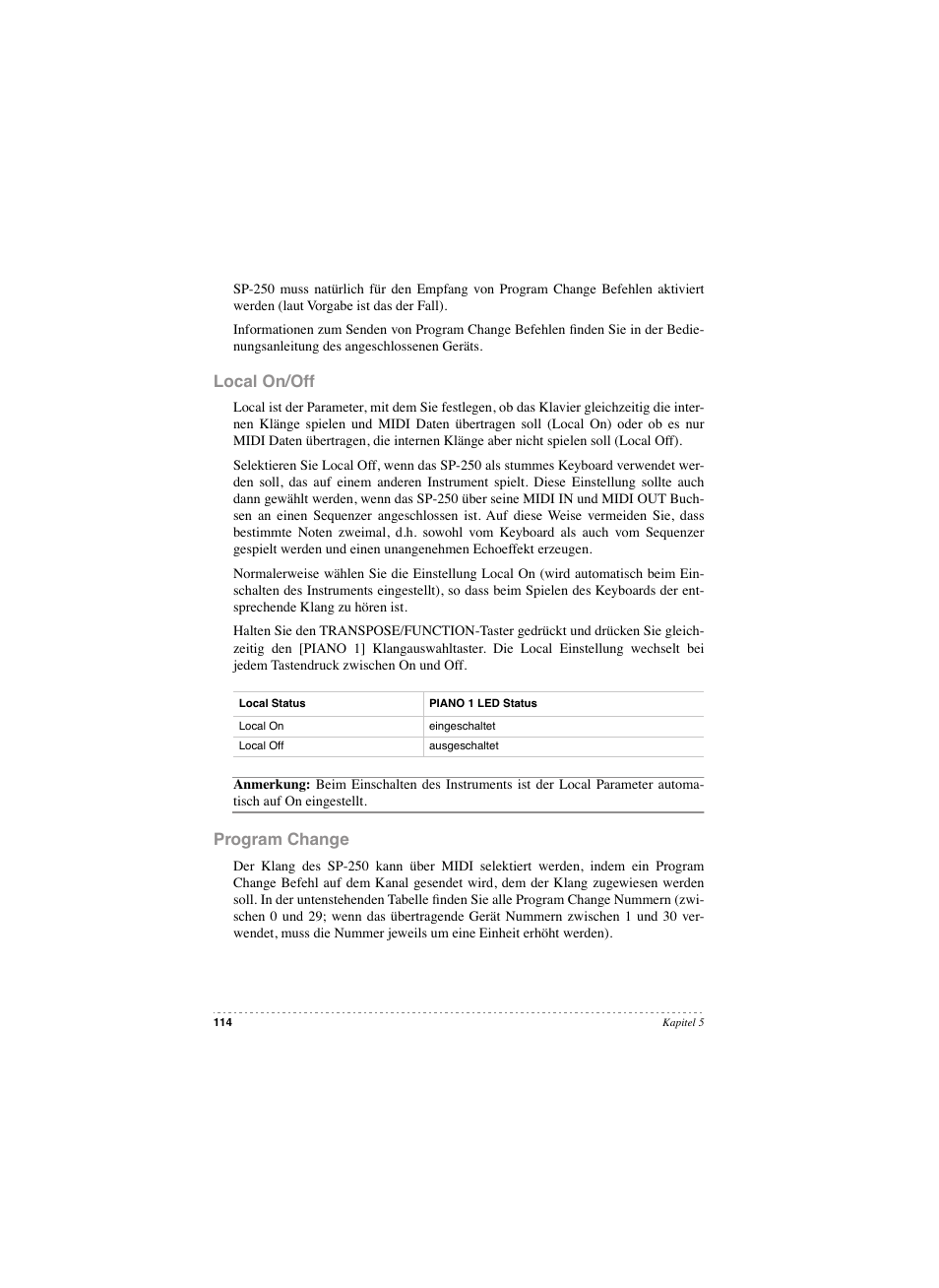 SP-250 muss natürlich für den Empfang von Program Change Befehlen aktiviert werden (laut Vorgabe ist das der Fall).

Informationen zum Senden von Program Change Befehlen finden Sie in der Bedienungsanleitung des angeschlossenen Geräts.

Local On/Off

Local ist der Parameter, mit dem Sie festlegen, ob das Klavier gleichzeitig die internen Klänge spielen und MIDI Daten übertragen soll (Local On) oder ob es nur MIDI Daten übertragen, die internen Klänge aber nicht spielen soll (Local Off).

Selektieren Sie Local Off, wenn das SP-250 als stummes Keyboard verwendet werden soll, das auf einem anderen Instrument spielt. Diese Einstellung sollte auch dann gewählt werden, wenn das SP-250 über seine MIDI IN und MIDI OUT Buchsen an einen Sequenzer angeschlossen ist. Auf diese Weise vermeiden Sie, dass bestimmte Noten zweimal, d.h. sowohl vom Keyboard als auch vom Sequenzer gespielt werden und einen unangenehmen Echoeffekt erzeugen.

Normalerweise wählen Sie die Einstellung Local On (wird automatisch beim Einschalten des Instruments eingestellt), so dass beim Spielen des Keyboards der entsprechende Klang zu hören ist.

Halten Sie den TRANSPOSE/FUNCTION-Taster gedrückt und drücken Sie gleichzeitig den [PIANO 1] Klangauswahltaster. Die Local Einstellung wechselt bei jedem Tastendruck zwischen On und Off.

| Local Status | PIANO 1 LED Status |
|---|---|
| Local On | eingeschaltet |
| Local Off | ausgeschaltet |

Anmerkung: Beim Einschalten des Instruments ist der Local Parameter automatisch auf On eingestellt.

Program Change

Der Klang des SP-250 kann über MIDI selektiert werden, indem ein Program Change Befehl auf dem Kanal gesendet wird, dem der Klang zugewiesen werden soll. In der untenstehenden Tabelle finden Sie alle Program Change Nummern (zwischen 0 und 29; wenn das übertragende Gerät Nummern zwischen 1 und 30 verwendet, muss die Nummer jeweils um eine Einheit erhöht werden).

114

Kapitel 5